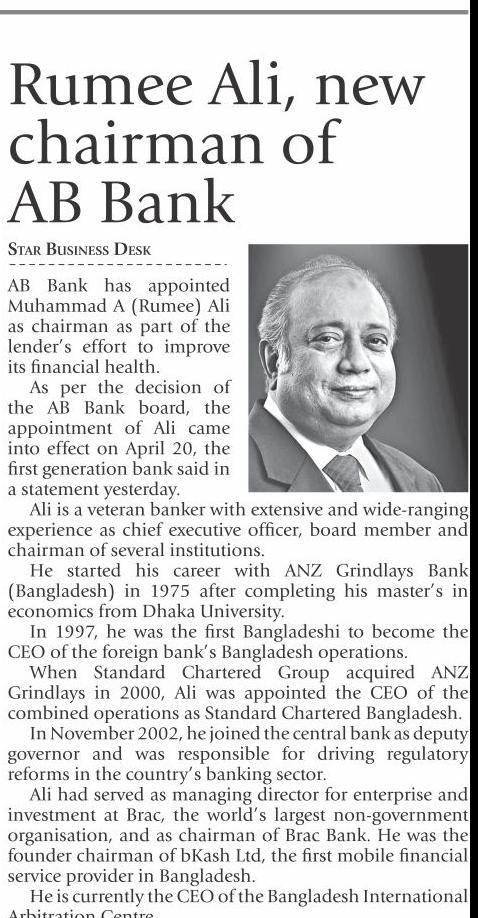 Rumee Ali, new chairman of AB Bank

STAR BUSINESS DESK

AB Bank has appointed Muhammad A (Rumee) Ali as chairman as part of the lender's effort to improve its financial health.

As per the decision of the AB Bank board, the appointment of Ali came into effect on April 20, the first generation bank said in a statement yesterday.

Ali is a veteran banker with extensive and wide-ranging experience as chief executive officer, board member and chairman of several institutions.

He started his career with ANZ Grindlays Bank (Bangladesh) in 1975 after completing his master's in economics from Dhaka University.

In 1997, he was the first Bangladeshi to become the CEO of the foreign bank's Bangladesh operations.

When Standard Chartered Group acquired ANZ Grindlays in 2000, Ali was appointed the CEO of the combined operations as Standard Chartered Bangladesh.

In November 2002, he joined the central bank as deputy governor and was responsible for driving regulatory reforms in the country's banking sector.

Ali had served as managing director for enterprise and investment at Brac, the world's largest non-government organisation, and as chairman of Brac Bank. He was the founder chairman of bKash Ltd, the first mobile financial service provider in Bangladesh.

He is currently the CEO of the Bangladesh International Arbitration Centre.